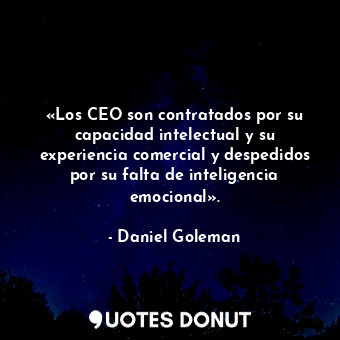 «Los CEO son contratados por su capacidad intelectual y su experiencia comercial y despedidos por su falta de inteligencia emocional».

- Daniel Goleman

QUOTES DONUT